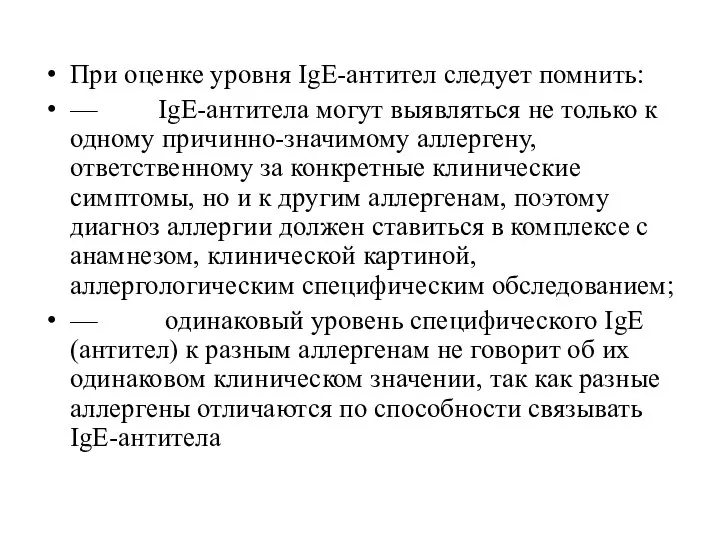 • При оценке уровня IgE-антител следует помнить:

• — IgE-антитела могут выявляться не только к одному причинно-значимому аллергену, ответственному за конкретные клинические симптомы, но и к другим аллергенам, поэтому диагноз аллергии должен ставиться в комплексе с анамнезом, клинической картиной, аллергологическим специфическим обследованием;

• — одинаковый уровень специфического IgE (антител) к разным аллергенам не говорит об их одинаковом клиническом значении, так как разные аллергены отличаются по способности связывать IgE-антитела